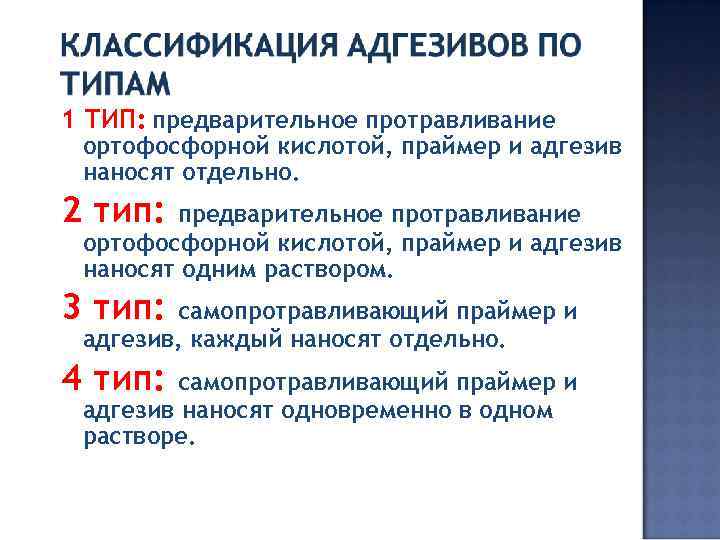 КЛАССИФИКАЦИЯ АДГЕЗИВОВ ПО ТИПАМ

1 ТИП: предварительное протравливание ортофосфорной кислотой, праймер и адгезив наносят отдельно.

2 тип: предварительное протравливание ортофосфорной кислотой, праймер и адгезив наносят одним раствором.

3 тип: самопротравливающий праймер и адгезив, каждый наносят отдельно.

4 тип: самопротравливающий праймер и адгезив наносят одновременно в одном растворе.